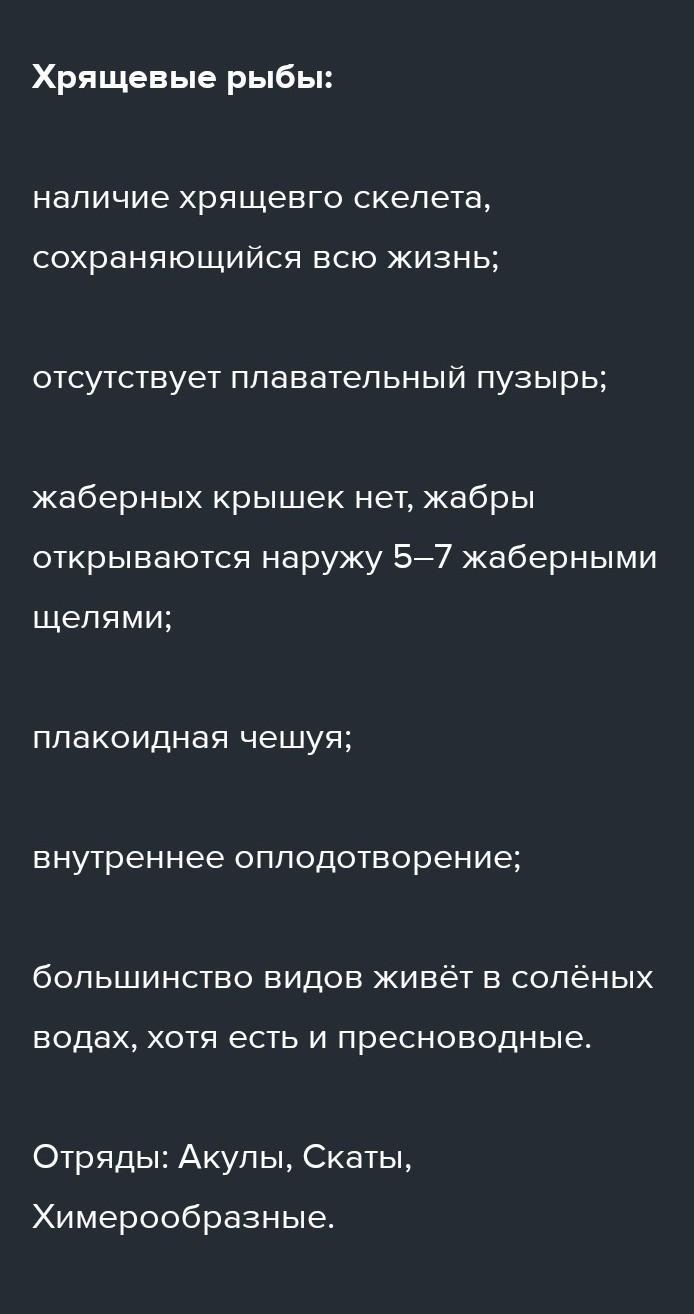 Хрящевые рыбы:

наличие хрящевго скелета, сохраняющийся всю жизнь;

отсутствует плавательный пузырь;

жаберных крышек нет, жабры открываются наружу 5–7 жаберными щелями;

плакоидная чешуя;

внутреннее оплодотворение;

большинство видов живёт в солёных водах, хотя есть и пресноводные.

Отряды: Акулы, Скаты, Химерообразные.